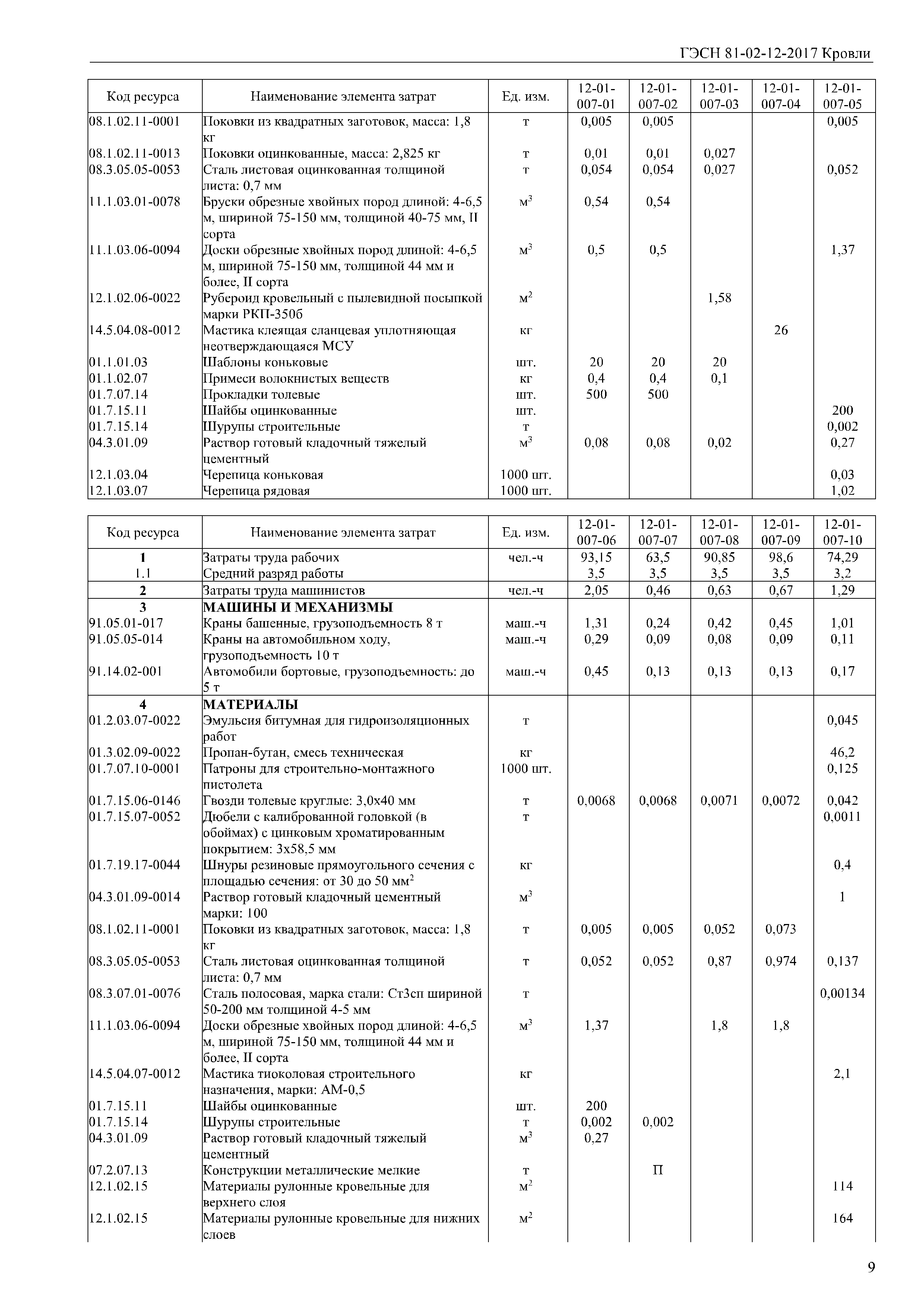 ГЭСН 81-02-12-2017 Кровли

| Код ресурса | Наименование элемента затрат | Ед. изм. | 12-01-007-01 | 12-01-007-02 | 12-01-007-03 | 12-01-007-04 | 12-01-007-05 |
|---|---|---|---|---|---|---|---|
| 08.1.02.11-0001 | Поковки из квадратных заготовок, масса: 1,8 кг | т | 0,005 | 0,005 | | | 0,005 |
| 08.1.02.11-0013 | Поковки оцинкованные, масса: 2,825 кг | т | 0,01 | 0,01 | 0,027 | | |
| 08.3.05.05-0053 | Сталь листовая оцинкованная толщиной листа: 0,7 мм | т | 0,054 | 0,054 | 0,027 | | 0,052 |
| 11.1.03.01-0078 | Бруски обрезные хвойных пород длиной: 4-6,5 м, шириной 75-150 мм, толщиной 40-75 мм, II сорта | $м^3$ | 0,54 | 0,54 | | | |
| 11.1.03.06-0094 | Доски обрезные хвойных пород длиной: 4-6,5 м, шириной 75-150 мм, толщиной 44 мм и более, II сорта | $м^3$ | 0,5 | 0,5 | | | 1,37 |
| 12.1.02.06-0022 | Рубероид кровельный с пылевидной посыпкой марки РКП-350б | $м^2$ | | | 1,58 | | |
| 14.5.04.08-0012 | Мастика клеящая сланцевая уплотняющая неотверждающаяся МСУ | кг | | | | 26 | |
| 01.1.01.03 | Шаблоны коньковые | шт. | 20 | 20 | 20 | | |
| 01.1.02.07 | Примеси волокнистых веществ | кг | 0,4 | 0,4 | 0,1 | | |
| 01.7.07.14 | Прокладки толевые | шт. | 500 | 500 | | | |
| 01.7.15.11 | Шайбы оцинкованные | шт. | | | | | 200 |
| 01.7.15.14 | Шурупы строительные | т | | | | | 0,002 |
| 04.3.01.09 | Раствор готовый кладочный тяжелый цементный | $м^3$ | 0,08 | 0,08 | 0,02 | | 0,27 |
| 12.1.03.04 | Черепица коньковая | 1000 шт. | | | | | 0,03 |
| 12.1.03.07 | Черепица рядовая | 1000 шт. | | | | | 1,02 |

| Код ресурса | Наименование элемента затрат | Ед. изм. | 12-01-007-06 | 12-01-007-07 | 12-01-007-08 | 12-01-007-09 | 12-01-007-10 |
|---|---|---|---|---|---|---|---|
| 1 | Затраты труда рабочих | чел.-ч | 93,15 | 63,5 | 90,85 | 98,6 | 74,29 |
| 1.1 | Средний разряд работы | | 3,5 | 3,5 | 3,5 | 3,5 | 3,2 |
| 2 | Затраты труда машинистов | чел.-ч | 2,05 | 0,46 | 0,63 | 0,67 | 1,29 |
| 3 | МАШИНЫ И МЕХАНИЗМЫ | | | | | | |
| 91.05.01-017 | Краны башенные, грузоподъемность 8 т | маш.-ч | 1,31 | 0,24 | 0,42 | 0,45 | 1,01 |
| 91.05.05-014 | Краны на автомобильном ходу, грузоподъемность 10 т | маш.-ч | 0,29 | 0,09 | 0,08 | 0,09 | 0,11 |
| 91.14.02-001 | Автомобили бортовые, грузоподъемность: до 5 т | маш.-ч | 0,45 | 0,13 | 0,13 | 0,13 | 0,17 |
| 4 | МАТЕРИАЛЫ | | | | | | |
| 01.2.03.07-0022 | Эмульсия битумная для гидроизоляционных работ | т | | | | | 0,045 |
| 01.3.02.09-0022 | Пропан-бутан, смесь техническая | кг | | | | | 46,2 |
| 01.7.07.10-0001 | Патроны для строительно-монтажного пистолета | 1000 шт. | | | | | 0,125 |
| 01.7.15.06-0146 | Гвозди толевые круглые: 3,0х40 мм | т | 0,0068 | 0,0068 | 0,0071 | 0,0072 | 0,042 |
| 01.7.15.07-0052 | Дюбели с калиброванной головкой (в обоймах) с цинковым хроматированным покрытием: 3х58,5 мм | т | | | | | 0,0011 |
| 01.7.19.17-0044 | Шнуры резиновые прямоугольного сечения с площадью сечения: от 30 до 50 $мм^2$ | кг | | | | | 0,4 |
| 04.3.01.09-0014 | Раствор готовый кладочный цементный марки: 100 | $м^3$ | | | | | 1 |
| 08.1.02.11-0001 | Поковки из квадратных заготовок, масса: 1,8 кг | т | 0,005 | 0,005 | 0,052 | 0,073 | |
| 08.3.05.05-0053 | Сталь листовая оцинкованная толщиной листа: 0,7 мм | т | 0,052 | 0,052 | 0,87 | 0,974 | 0,137 |
| 08.3.07.01-0076 | Сталь полосовая, марка стали: Ст3сп шириной 50-200 мм толщиной 4-5 мм | т | | | | | 0,00134 |
| 11.1.03.06-0094 | Доски обрезные хвойных пород длиной: 4-6,5 м, шириной 75-150 мм, толщиной 44 мм и более, II сорта | $м^3$ | 1,37 | | 1,8 | 1,8 | |
| 14.5.04.07-0012 | Мастика тиоколовая строительного назначения, марки: АМ-0,5 | кг | | | | | 2,1 |
| 01.7.15.11 | Шайбы оцинкованные | шт. | 200 | | | | |
| 01.7.15.14 | Шурупы строительные | т | 0,002 | 0,002 | | | |
| 04.3.01.09 | Раствор готовый кладочный тяжелый цементный | $м^3$ | 0,27 | | | | |
| 07.2.07.13 | Конструкции металлические мелкие | т | | П | | | |
| 12.1.02.15 | Материалы рулонные кровельные для верхнего слоя | $м^2$ | | | | | 114 |
| 12.1.02.15 | Материалы рулонные кровельные для нижних слоев | $м^2$ | | | | | 164 |

9